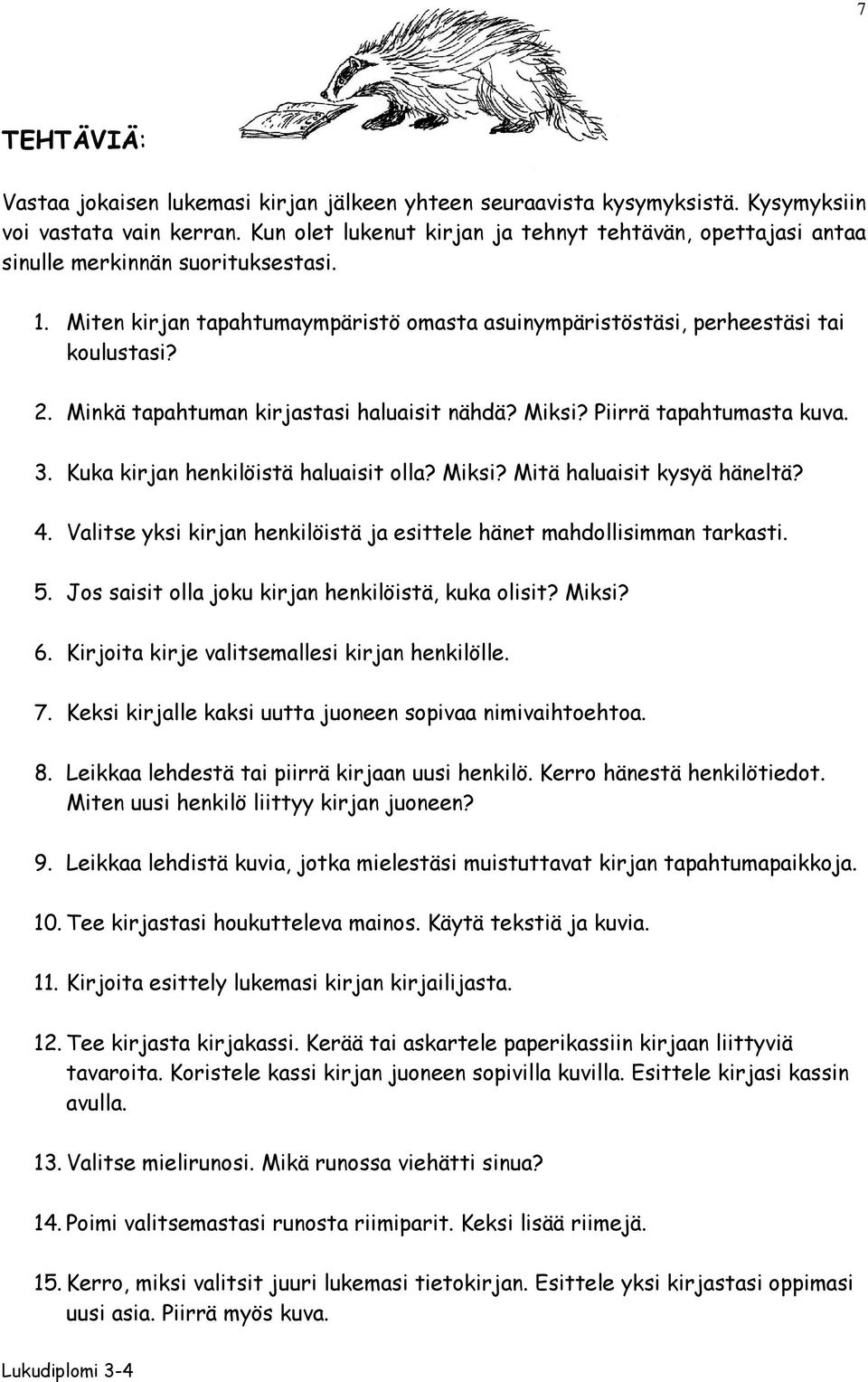 7

TEHTÄVIÄ:

Vastaa jokaisen lukemasi kirjan jälkeen yhteen seuraavista kysymyksistä. Kysymyksiin voi vastata vain kerran. Kun olet lukenut kirjan ja tehnyt tehtävän, opettajasi antaa sinulle merkinnän suorituksestasi.

1. Miten kirjan tapahtumaympäristö omasta asuinympäristöstäsi, perheestäsi tai koulustasi?

2. Minkä tapahtuman kirjastasi haluaisit nähdä? Miksi? Piirrä tapahtumasta kuva.

3. Kuka kirjan henkilöistä haluaisit olla? Miksi? Mitä haluaisit kysyä häneltä?

4. Valitse yksi kirjan henkilöistä ja esittele hänet mahdollisimman tarkasti.

5. Jos saisit olla joku kirjan henkilöistä, kuka olisit? Miksi?

6. Kirjoita kirje valitsemallesi kirjan henkilölle.

7. Keksi kirjalle kaksi uutta juoneen sopivaa nimivaihtoehtoa.

8. Leikkaa lehdestä tai piirrä kirjaan uusi henkilö. Kerro hänestä henkilötiedot. Miten uusi henkilö liittyy kirjan juoneen?

9. Leikkaa lehdistä kuvia, jotka mielestäsi muistuttavat kirjan tapahtumapaikkoja.

10. Tee kirjastasi houkutteleva mainos. Käytä tekstiä ja kuvia.

11. Kirjoita esittely lukemasi kirjan kirjailijasta.

12. Tee kirjasta kirjakassi. Kerää tai askartele paperikassiin kirjaan liittyviä tavaroita. Koristele kassi kirjan juoneen sopivilla kuvilla. Esittele kirjasi kassin avulla.

13. Valitse mielirunosi. Mikä runossa viehätti sinua?

14. Poimi valitsemastasi runosta riimiparit. Keksi lisää riimejä.

15. Kerro, miksi valitsit juuri lukemasi tietokirjan. Esittele yksi kirjastasi oppimasi uusi asia. Piirrä myös kuva.

Lukudiplomi 3-4